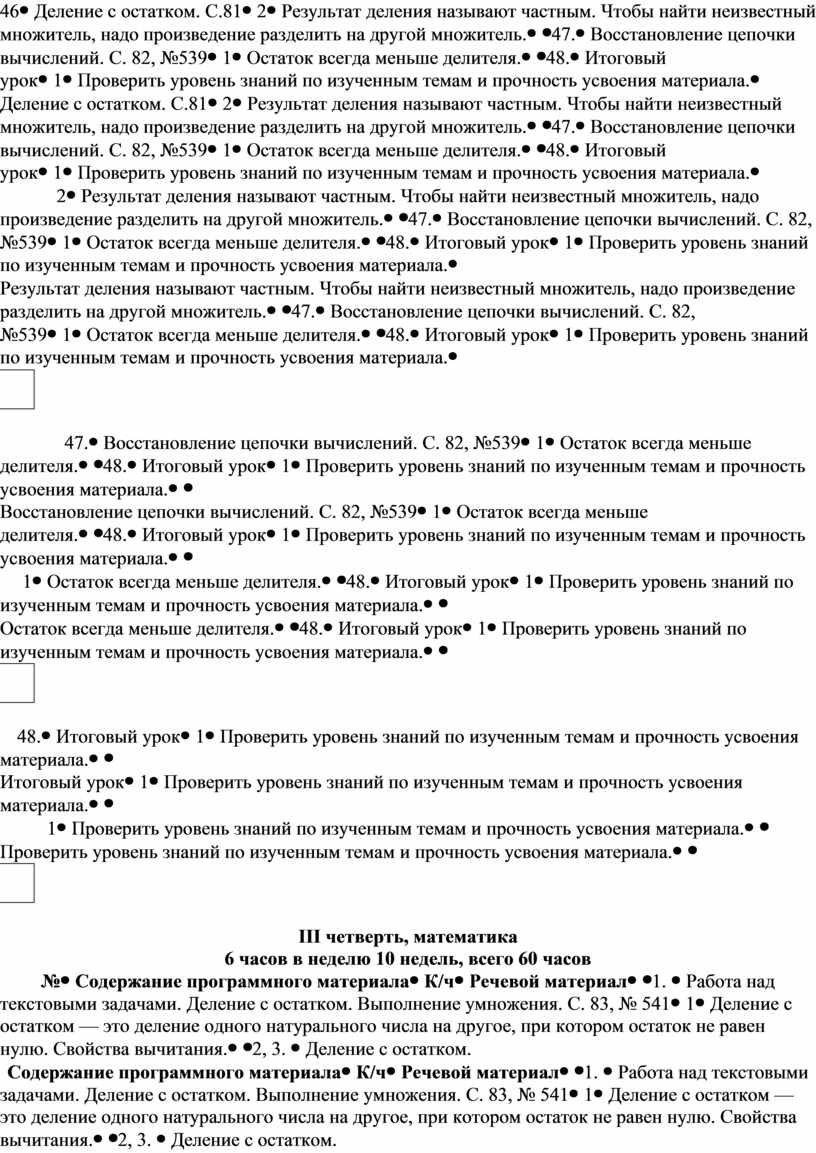 46● Деление с остатком. С.81● 2● Результат деления называют частным. Чтобы найти неизвестный множитель, надо произведение разделить на другой множитель.● ●47.● Восстановление цепочки вычислений. С. 82, №539● 1● Остаток всегда меньше делителя.● ●48.● Итоговый урок● 1● Проверить уровень знаний по изученным темам и прочность усвоения материала.●
Деление с остатком. С.81● 2● Результат деления называют частным. Чтобы найти неизвестный множитель, надо произведение разделить на другой множитель.● ●47.● Восстановление цепочки вычислений. С. 82, №539● 1● Остаток всегда меньше делителя.● ●48.● Итоговый урок● 1● Проверить уровень знаний по изученным темам и прочность усвоения материала.●
2● Результат деления называют частным. Чтобы найти неизвестный множитель, надо произведение разделить на другой множитель.● ●47.● Восстановление цепочки вычислений. С. 82, №539● 1● Остаток всегда меньше делителя.● ●48.● Итоговый урок● 1● Проверить уровень знаний по изученным темам и прочность усвоения материала.●
Результат деления называют частным. Чтобы найти неизвестный множитель, надо произведение разделить на другой множитель.● ●47.● Восстановление цепочки вычислений. С. 82, №539● 1● Остаток всегда меньше делителя.● ●48.● Итоговый урок● 1● Проверить уровень знаний по изученным темам и прочность усвоения материала.●

47.● Восстановление цепочки вычислений. С. 82, №539● 1● Остаток всегда меньше делителя.● ●48.● Итоговый урок● 1● Проверить уровень знаний по изученным темам и прочность усвоения материала.● ●
Восстановление цепочки вычислений. С. 82, №539● 1● Остаток всегда меньше делителя.● ●48.● Итоговый урок● 1● Проверить уровень знаний по изученным темам и прочность усвоения материала.● ●
1● Остаток всегда меньше делителя.● ●48.● Итоговый урок● 1● Проверить уровень знаний по изученным темам и прочность усвоения материала.● ●
Остаток всегда меньше делителя.● ●48.● Итоговый урок● 1● Проверить уровень знаний по изученным темам и прочность усвоения материала.● ●

48.● Итоговый урок● 1● Проверить уровень знаний по изученным темам и прочность усвоения материала.● ●
Итоговый урок● 1● Проверить уровень знаний по изученным темам и прочность усвоения материала.● ●
1● Проверить уровень знаний по изученным темам и прочность усвоения материала.● ●
Проверить уровень знаний по изученным темам и прочность усвоения материала.● ●

III четверть, математика
6 часов в неделю 10 недель, всего 60 часов
№● Содержание программного материала● К/ч● Речевой материал● ●1. ● Работа над текстовыми задачами. Деление с остатком. Выполнение умножения. С. 83, № 541● 1● Деление с остатком — это деление одного натурального числа на другое, при котором остаток не равен нулю. Свойства вычитания.● ●2, 3. ● Деление с остатком.
Содержание программного материала● К/ч● Речевой материал● ●1. ● Работа над текстовыми задачами. Деление с остатком. Выполнение умножения. С. 83, № 541● 1● Деление с остатком — это деление одного натурального числа на другое, при котором остаток не равен нулю. Свойства вычитания.● ●2, 3. ● Деление с остатком.